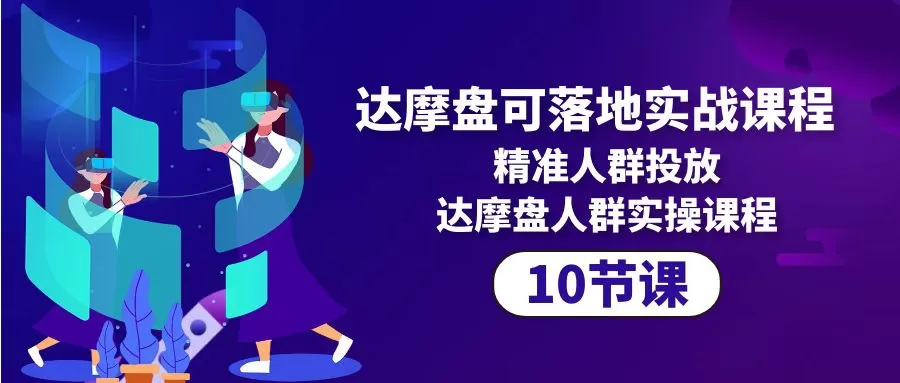 达摩盘可落地实战课程
精准人群投放
达摩盘人群实操课程
10节课